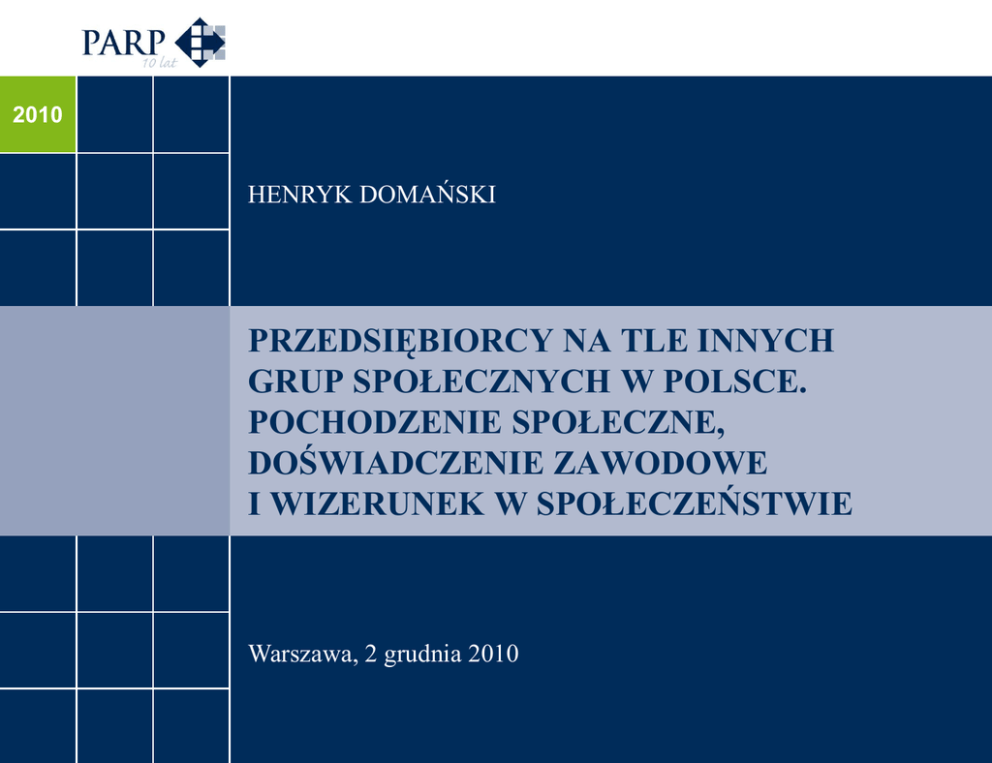 PARP
10 lat

2010

HENRYK DOMAŃSKI

PRZEDSIĘBIORCY NA TLE INNYCH GRUP SPOŁECZNYCH W POLSCE. POCHODZENIE SPOŁECZNE, DOŚWIADCZENIE ZAWODOWE I WIZERUNEK W SPOŁECZEŃSTWIE

Warszawa, 2 grudnia 2010